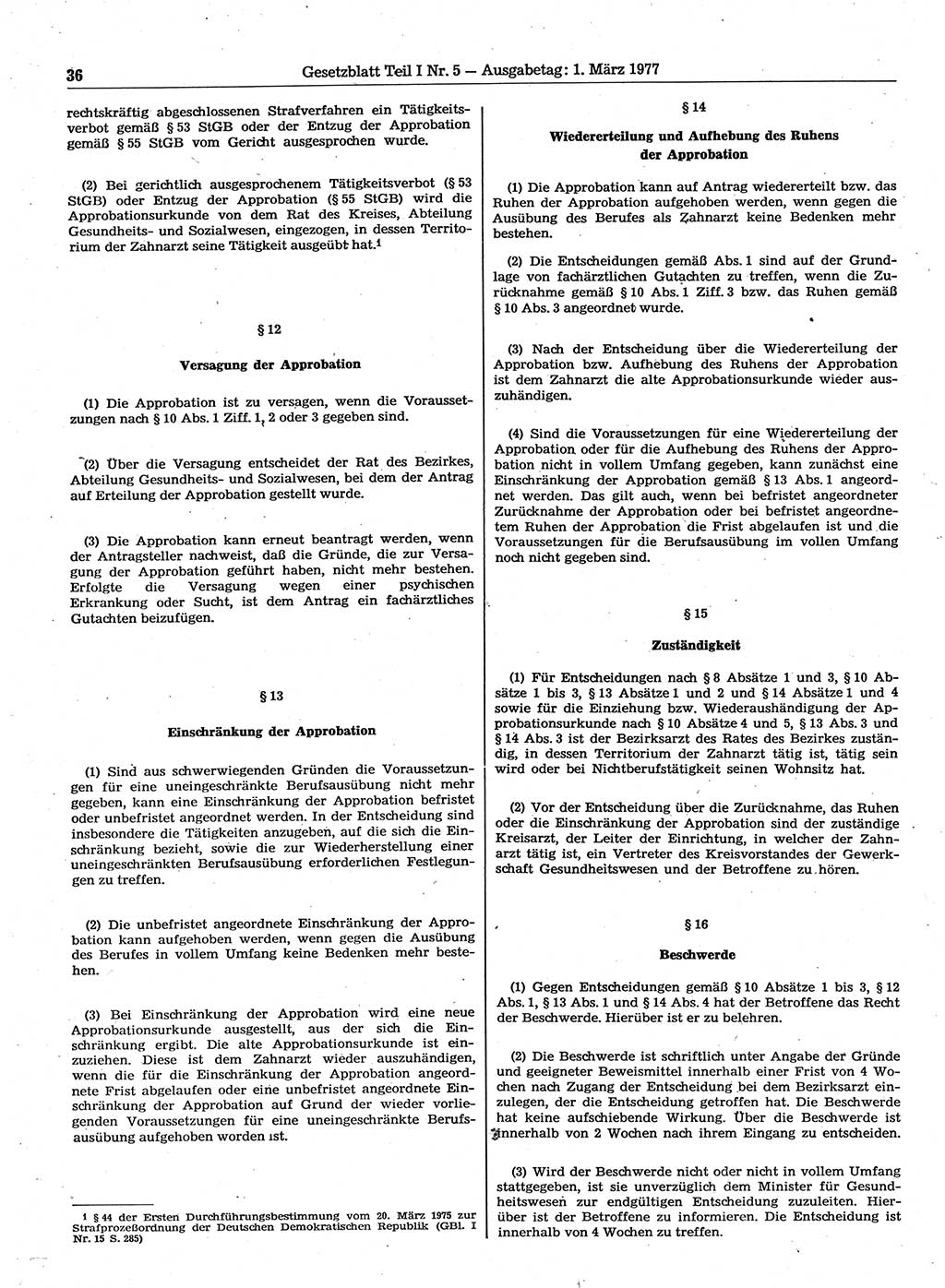 36 Gesetzblatt Teil I Nr. 5 — Ausgabetag: 1. März 1977

rechtskräftig abgeschlossenen Strafverfahren ein Tätigkeitsverbot gemäß § 53 StGB oder der Entzug der Approbation gemäß § 55 StGB vom Gericht ausgesprochen wurde.

(2) Bei gerichtlich ausgesprochenem Tätigkeitsverbot (§ 53 StGB) oder Entzug der Approbation (§ 55 StGB) wird die Approbationsurkunde von dem Rat des Kreises, Abteilung Gesundheits- und Sozialwesen, eingezogen, in dessen Territorium der Zahnarzt seine Tätigkeit ausgeübt hat.$^1$

§ 12

Versagung der Approbation

(1) Die Approbation ist zu versagen, wenn die Voraussetzungen nach § 10 Abs. 1 Ziff. 1, 2 oder 3 gegeben sind.

(2) Über die Versagung entscheidet der Rat des Bezirkes, Abteilung Gesundheits- und Sozialwesen, bei dem der Antrag auf Erteilung der Approbation gestellt wurde.

(3) Die Approbation kann erneut beantragt werden, wenn der Antragsteller nachweist, daß die Gründe, die zur Versagung der Approbation geführt haben, nicht mehr bestehen. Erfolgte die Versagung wegen einer psychischen Erkrankung oder Sucht, ist dem Antrag ein fachärztliches Gutachten beizufügen.

§ 13

Einschränkung der Approbation

(1) Sind aus schwerwiegenden Gründen die Voraussetzungen für eine uneingeschränkte Berufsausübung nicht mehr gegeben, kann eine Einschränkung der Approbation befristet oder unbefristet angeordnet werden. In der Entscheidung sind insbesondere die Tätigkeiten anzugeben, auf die sich die Einschränkung bezieht, sowie die zur Wiederherstellung einer uneingeschränkten Berufsausübung erforderlichen Festlegungen zu treffen.

(2) Die unbefristet angeordnete Einschränkung der Approbation kann aufgehoben werden, wenn gegen die Ausübung des Berufes in vollem Umfang keine Bedenken mehr bestehen.

(3) Bei Einschränkung der Approbation wird eine neue Approbationsurkunde ausgestellt, aus der sich die Einschränkung ergibt. Die alte Approbationsurkunde ist einzuziehen. Diese ist dem Zahnarzt wieder auszuhändigen, wenn die für die Einschränkung der Approbation angeordnete Frist abgelaufen oder eine unbefristet angeordnete Einschränkung der Approbation auf Grund der wieder vorliegenden Voraussetzungen für eine uneingeschränkte Berufsausübung aufgehoben worden ist.

1 § 44 der Ersten Durchführungsbestimmung vom 20. März 1975 zur Strafprozeßordnung der Deutschen Demokratischen Republik (GBl. I Nr. 15 S. 285)

§ 14

Wiedererteilung und Aufhebung des Ruhens der Approbation

(1) Die Approbation kann auf Antrag wiedererteilt bzw. das Ruhen der Approbation aufgehoben werden, wenn gegen die Ausübung des Berufes als Zahnarzt keine Bedenken mehr bestehen.

(2) Die Entscheidungen gemäß Abs. 1 sind auf der Grundlage von fachärztlichen Gutachten zu treffen, wenn die Zurücknahme gemäß § 10 Abs. 1 Ziff. 3 bzw. das Ruhen gemäß § 10 Abs. 3 angeordnet wurde.

(3) Nach der Entscheidung über die Wiedererteilung der Approbation bzw. Aufhebung des Ruhens der Approbation ist dem Zahnarzt die alte Approbationsurkunde wieder auszuhändigen.

(4) Sind die Voraussetzungen für eine Wiedererteilung der Approbation oder für die Aufhebung des Ruhens der Approbation nicht in vollem Umfang gegeben, kann zunächst eine Einschränkung der Approbation gemäß § 13 Abs. 1 angeordnet werden. Das gilt auch, wenn bei befristet angeordneter Zurücknahme der Approbation oder bei befristet angeordnetem Ruhen der Approbation die Frist abgelaufen ist und die Voraussetzungen für die Berufsausübung im vollen Umfang noch nicht gegeben sind.

§ 15

Zuständigkeit

(1) Für Entscheidungen nach § 8 Absätze 1 und 3, § 10 Absätze 1 bis 3, § 13 Absätze 1 und 2 und § 14 Absätze 1 und 4 sowie für die Einziehung bzw. Wiederaushändigung der Approbationsurkunde nach § 10 Absätze 4 und 5, § 13 Abs. 3 und § 14 Abs. 3 ist der Bezirksarzt des Rates des Bezirkes zuständig, in dessen Territorium der Zahnarzt tätig ist, tätig sein wird oder bei Nichtberufstätigkeit seinen Wohnsitz hat.

(2) Vor der Entscheidung über die Zurücknahme, das Ruhen oder die Einschränkung der Approbation sind der zuständige Kreisarzt, der Leiter der Einrichtung, in welcher der Zahnarzt tätig ist, ein Vertreter des Kreisvorstandes der Gewerkschaft Gesundheitswesen und der Betroffene zu hören.

§ 16

Beschwerde

(1) Gegen Entscheidungen gemäß § 10 Absätze 1 bis 3, § 12 Abs. 1, § 13 Abs. 1 und § 14 Abs. 4 hat der Betroffene das Recht der Beschwerde. Hierüber ist er zu belehren.

(2) Die Beschwerde ist schriftlich unter Angabe der Gründe und geeigneter Beweismittel innerhalb einer Frist von 4 Wochen nach Zugang der Entscheidung bei dem Bezirksarzt einzulegen, der die Entscheidung getroffen hat. Die Beschwerde hat keine aufschiebende Wirkung. Über die Beschwerde ist innerhalb von 2 Wochen nach ihrem Eingang zu entscheiden.

(3) Wird der Beschwerde nicht oder nicht in vollem Umfang stattgegeben, ist sie unverzüglich dem Minister für Gesundheitswesen zur endgültigen Entscheidung zuzuleiten. Hierüber ist der Betroffene zu informieren. Die Entscheidung ist innerhalb von 4 Wochen zu treffen.